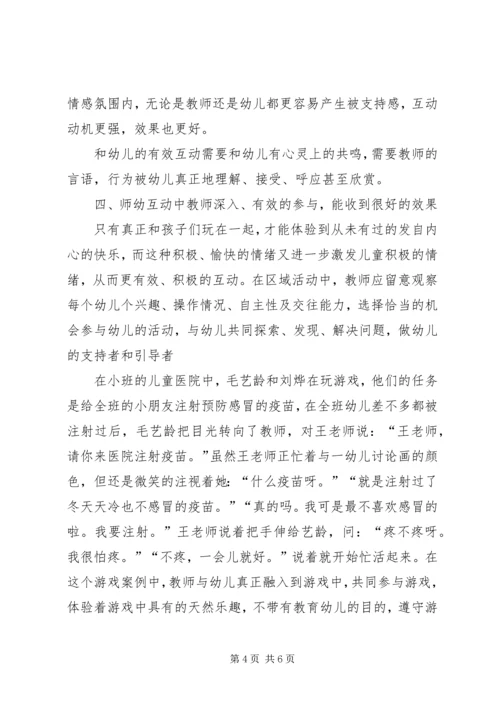 情感氛围内，无论是教师还是幼儿都更容易产生被支持感，互动动机更强，效果也更好。

和幼儿的有效互动需要和幼儿有心灵上的共鸣，需要教师的言语，行为被幼儿真正地理解、接受、呼应甚至欣赏。

四、师幼互动中教师深入、有效的参与，能收到很好的效果

只有真正和孩子们玩在一起，才能体验到从未有过的发自内心的快乐，而这种积极、愉快的情绪又进一步激发儿童积极的情绪，从而更有效、积极的互动。在区域活动中，教师应留意观察每个幼儿个兴趣、操作情况、自主性及交往能力，选择恰当的机会参与幼儿的活动，与幼儿共同探索、发现、解决问题，做幼儿的支持者和引导者

在小班的儿童医院中，毛艺龄和刘烨在玩游戏，他们的任务是给全班的小朋友注射预防感冒的疫苗，在全班幼儿差不多都被注射过后，毛艺龄把目光转向了教师，对王老师说：“王老师，请你来医院注射疫苗。”虽然王老师正忙着与一幼儿讨论画的颜色，但还是微笑的注视着她：“什么疫苗呀。”“就是注射过了冬天天冷也不感冒的疫苗。”“真的吗。我可是最不喜欢感冒的啦。我要注射。”王老师说着把手伸给艺龄，问：“疼不疼呀。我很怕疼。”“不疼，一会儿就好。”说着就开始忙活起来。在这个游戏案例中，教师与幼儿真正融入到游戏中，共同参与游戏，体验着游戏中具有的天然乐趣，不带有教育幼儿的目的，遵守游

第 4 页 共 6 页